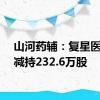 山河药辅：复星医
减持232.6万股